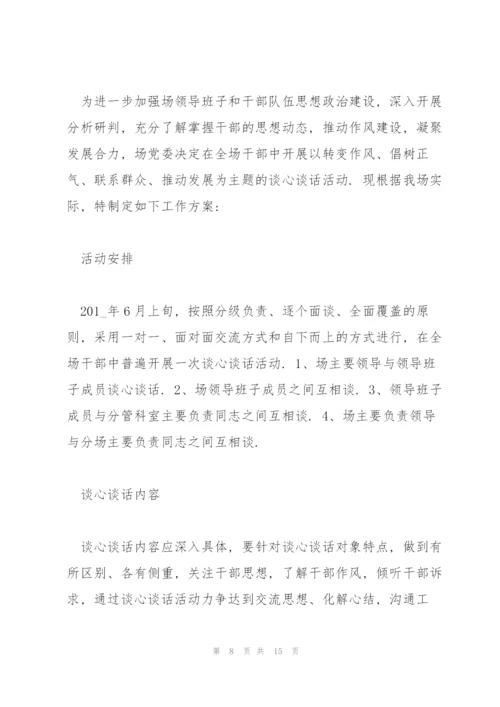 为进一步加强场领导班子和干部队伍思想政治建设，深入开展分析研判，充分了解掌握干部的思想动态，推动作风建设，凝聚发展合力，场党委决定在全场干部中开展以转变作风、倡树正气、联系群众、推动发展为主题的谈心谈话活动．现根据我场实际，特制定如下工作方案：

活动安排

201_年6月上旬，按照分级负责、逐个面谈、全面覆盖的原则，采用一对一、面对面交流方式和自下而上的方式进行，在全场干部中普遍开展一次谈心谈话活动．1、场主要领导与领导班子成员谈心谈话．2、场领导班子成员之间互相谈．3、领导班子成员与分管科室主要负责同志之间互相谈．4、场主要负责领导与分场主要负责同志之间互相谈．

谈心谈话内容

谈心谈话内容应深入具体，要针对谈心谈话对象特点，做到有所区别、各有侧重，关注干部思想，了解干部作风，倾听干部诉求，通过谈心谈话活动力争达到交流思想、化解心结，沟通工

第 8 页 共 15 页